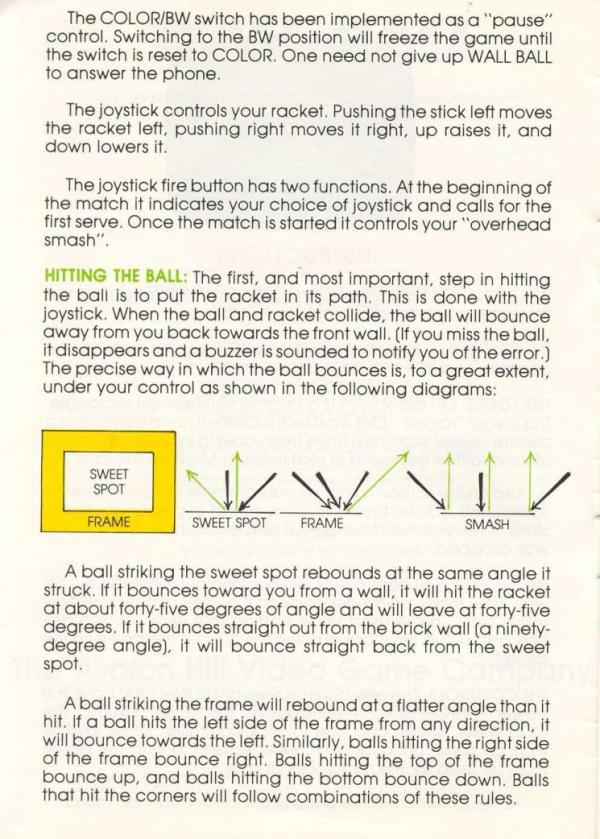 The COLOR/BW switch has been implemented as a "pause" control. Switching to the BW position will freeze the game until the switch is reset to COLOR. One need not give up WALL BALL to answer the phone.

The joystick controls your racket. Pushing the stick left moves the racket left, pushing right moves it right, up raises it, and down lowers it.

The joystick fire button has two functions. At the beginning of the match it indicates your choice of joystick and calls for the first serve. Once the match is started it controls your "overhead smash".

HITTING THE BALL: The first, and most important, step in hitting the ball is to put the racket in its path. This is done with the joystick. When the ball and racket collide, the ball will bounce away from you back towards the front wall. (If you miss the ball, it disappears and a buzzer is sounded to notify you of the error.) The precise way in which the ball bounces is, to a great extent, under your control as shown in the following diagrams:

SWEET SPOT

FRAME

SWEET SPOT

FRAME

SMASH

A ball striking the sweet spot rebounds at the same angle it struck. If it bounces toward you from a wall, it will hit the racket at about forty-five degrees of angle and will leave at forty-five degrees. If it bounces straight out from the brick wall (a ninety-degree angle), it will bounce straight back from the sweet spot.

A ball striking the frame will rebound at a flatter angle than it hit. If a ball hits the left side of the frame from any direction, it will bounce towards the left. Similarly, balls hitting the right side of the frame bounce right. Balls hitting the top of the frame bounce up, and balls hitting the bottom bounce down. Balls that hit the corners will follow combinations of these rules.